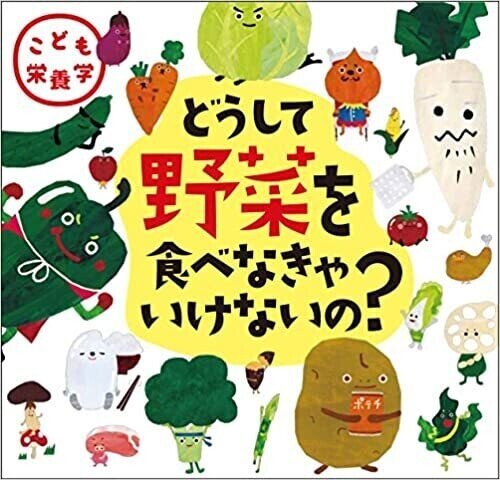 こども
栄養学

どうして
野菜を
食べなきゃ
いけないの?

ポテチ